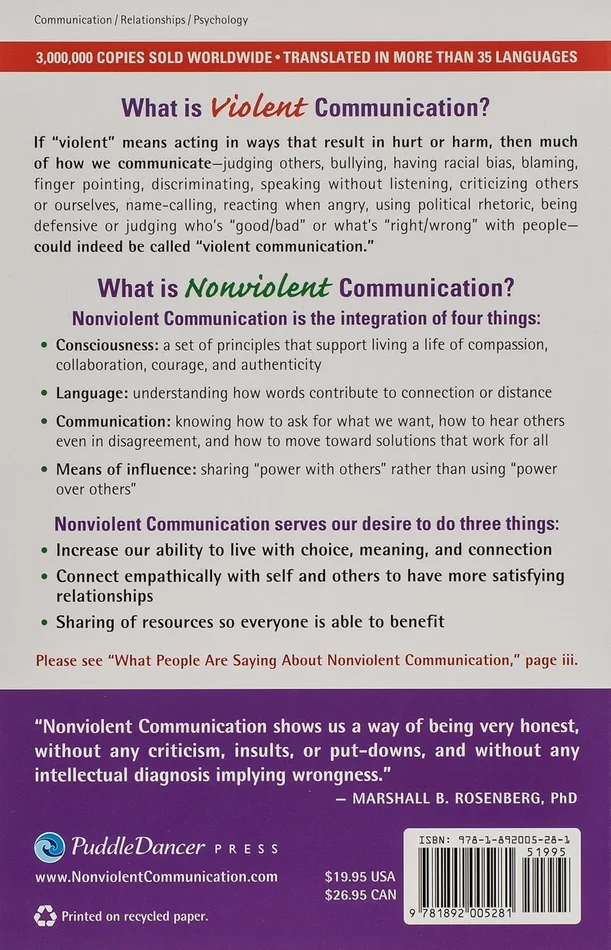 Communication / Relationships / Psychology

3,000,000 COPIES SOLD WORLDWIDE • TRANSLATED IN MORE THAN 35 LANGUAGES

What is Violent Communication?

If "violent" means acting in ways that result in hurt or harm, then much of how we communicate—judging others, bullying, having racial bias, blaming, finger pointing, discriminating, speaking without listening, criticizing others or ourselves, name-calling, reacting when angry, using political rhetoric, being defensive or judging who's "good/bad" or what's "right/wrong" with people—could indeed be called "violent communication."

What is Nonviolent Communication?

Nonviolent Communication is the integration of four things:

• Consciousness: a set of principles that support living a life of compassion, collaboration, courage, and authenticity

• Language: understanding how words contribute to connection or distance

• Communication: knowing how to ask for what we want, how to hear others even in disagreement, and how to move toward solutions that work for all

• Means of influence: sharing "power with others" rather than using "power over others"

Nonviolent Communication serves our desire to do three things:

• Increase our ability to live with choice, meaning, and connection

• Connect empathically with self and others to have more satisfying relationships

• Sharing of resources so everyone is able to benefit

Please see "What People Are Saying About Nonviolent Communication," page iii.

"Nonviolent Communication shows us a way of being very honest, without any criticism, insults, or put-downs, and without any intellectual diagnosis implying wrongness."
— MARSHALL B. ROSENBERG, PhD

PuddleDancer PRESS

www.NonviolentCommunication.com

$19.95 USA
$26.95 CAN

Printed on recycled paper.

ISBN: 978-1-892005-28-1

51995

9 781892 005281